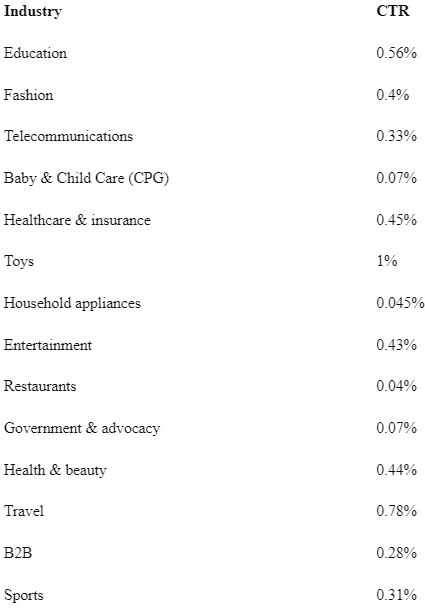 | Industry | CTR |
|---|---|
| Education | 0.56% |
| Fashion | 0.4% |
| Telecommunications | 0.33% |
| Baby & Child Care (CPG) | 0.07% |
| Healthcare & insurance | 0.45% |
| Toys | 1% |
| Household appliances | 0.045% |
| Entertainment | 0.43% |
| Restaurants | 0.04% |
| Government & advocacy | 0.07% |
| Health & beauty | 0.44% |
| Travel | 0.78% |
| B2B | 0.28% |
| Sports | 0.31% |